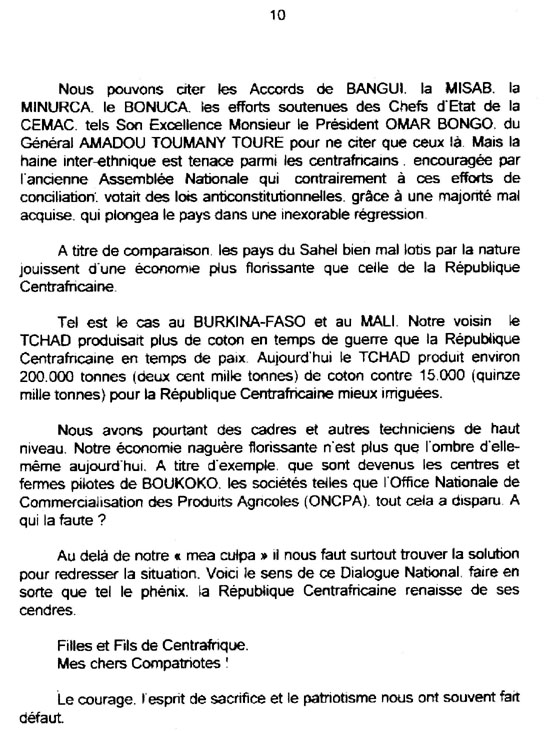 10

Nous pouvons citer les Accords de BANGUI. la MISAB. la MINURCA. le BONUCA. les efforts soutenues des Chefs d'Etat de la CEMAC. tels Son Excellence Monsieur le Président OMAR BONGO. du Général AMADOU TOUMANY TOURE pour ne citer que ceux là. Mais la haine inter-ethnique est tenace parmi les centrafricains . encouragée par l'ancienne Assemblée Nationale qui contrairement à ces efforts de conciliation. votait des lois anticonstitutionnelles. grâce à une majorité mal acquise. qui plongea le pays dans une inexorable régression.

A titre de comparaison. les pays du Sahel bien mal lotis par la nature jouissent d'une économie plus florissante que celle de la République Centrafricaine.

Tel est le cas au BURKINA-FASO et au MALI. Notre voisin le TCHAD produisait plus de coton en temps de guerre que la République Centrafricaine en temps de paix. Aujourd'hui le TCHAD produit environ 200.000 tonnes (deux cent mille tonnes) de coton contre 15.000 (quinze mille tonnes) pour la République Centrafricaine mieux irriguées.

Nous avons pourtant des cadres et autres techniciens de haut niveau. Notre économie naguère florissante n'est plus que l'ombre d'elle-même aujourd'hui. A titre d'exemple. que sont devenus les centres et fermes pilotes de BOUKOKO. les sociétés telles que l'Office Nationale de Commercialisation des Produits Agricoles (ONCPA). tout cela a disparu. A qui la faute ?

Au delà de notre « mea culpa » il nous faut surtout trouver la solution pour redresser la situation. Voici le sens de ce Dialogue National. faire en sorte que tel le phénix. la République Centrafricaine renaisse de ses cendres.

Filles et Fils de Centrafrique.
Mes chers Compatriotes !

Le courage. l'esprit de sacrifice et le patriotisme nous ont souvent fait défaut.